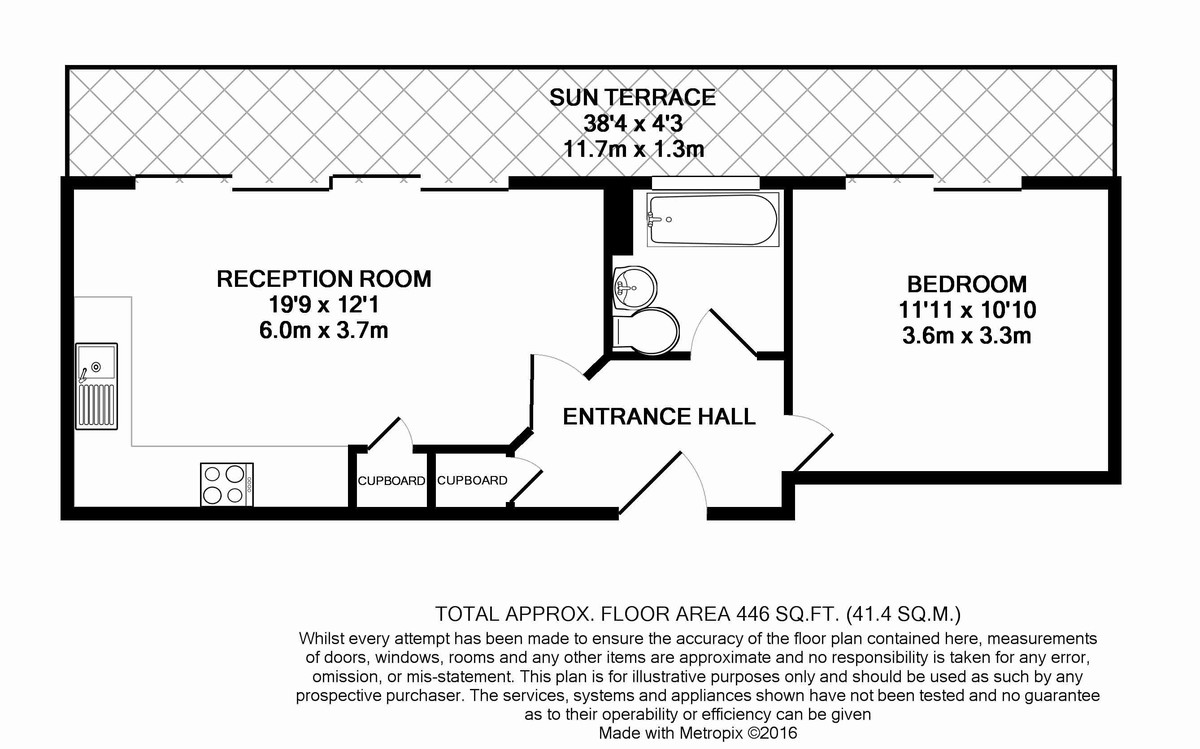 SUN TERRACE
38'4 x 4'3
11.7m x 1.3m

RECEPTION ROOM
19'9 x 12'1
6.0m x 3.7m

BEDROOM
11'11 x 10'10
3.6m x 3.3m

ENTRANCE HALL

CUPBOARD

CUPBOARD

TOTAL APPROX. FLOOR AREA 446 SQ.FT. (41.4 SQ.M.)
Whilst every attempt has been made to ensure the accuracy of the floor plan contained here, measurements of doors, windows, rooms and any other items are approximate and no responsibility is taken for any error, omission, or mis-statement. This plan is for illustrative purposes only and should be used as such by any prospective purchaser. The services, systems and appliances shown have not been tested and no guarantee as to their operability or efficiency can be given
Made with Metropix ©2016